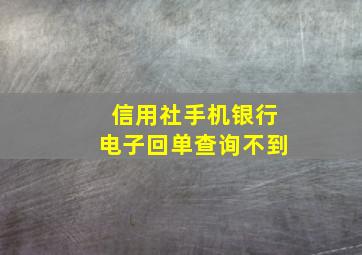 信用社手机银行
电子回单查询不到